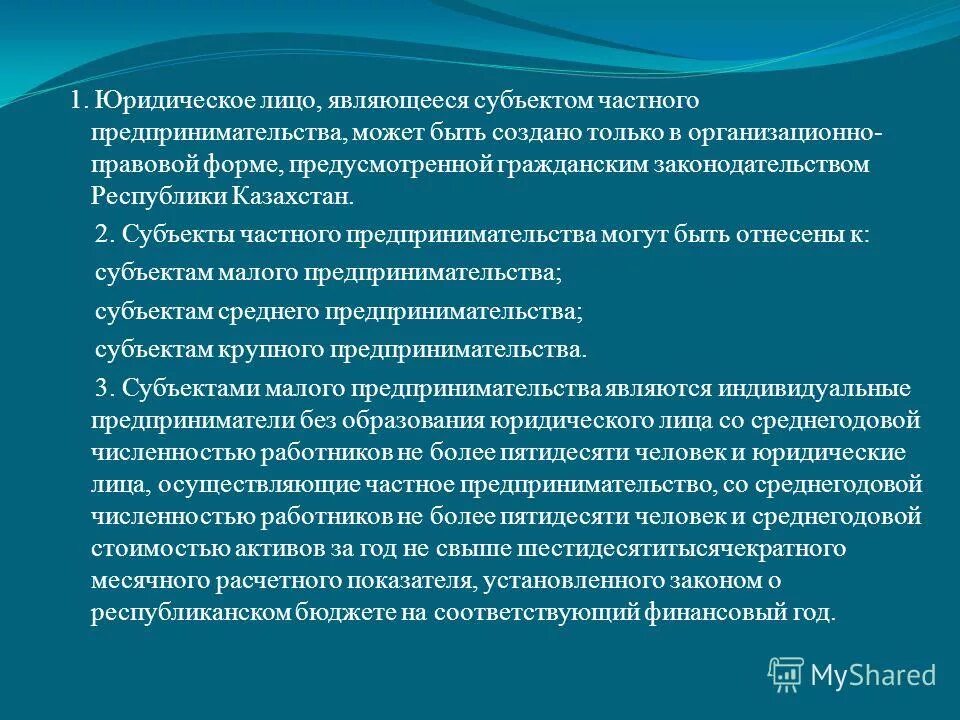 1. Юридическое лицо, являющееся субъектом частного предпринимательства, может быть создано только в организационно-правовой форме, предусмотренной гражданским законодательством Республики Казахстан.

2. Субъекты частного предпринимательства могут быть отнесены к:

субъектам малого предпринимательства;

субъектам среднего предпринимательства;

субъектам крупного предпринимательства.

3. Субъектами малого предпринимательства являются индивидуальные предприниматели без образования юридического лица со среднегодовой численностью работников не более пятидесяти человек и юридические лица, осуществляющие частное предпринимательство, со среднегодовой численностью работников не более пятидесяти человек и среднегодовой стоимостью активов за год не свыше шестидесятитысячекратного месячного расчетного показателя, установленного законом о республиканском бюджете на соответствующий финансовый год.

MyShared